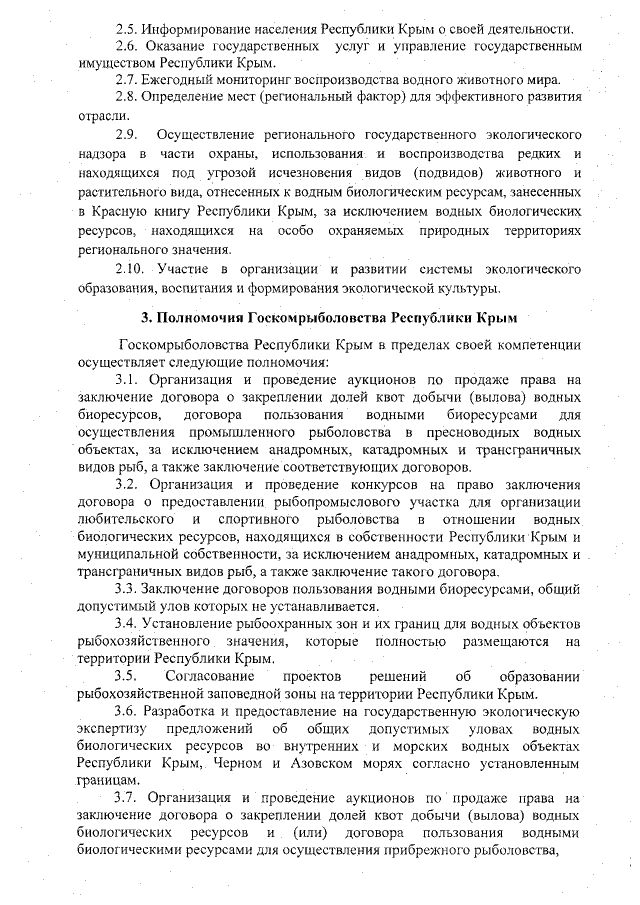 2.5. Информирование населения Республики Крым о своей деятельности.

2.6. Оказание государственных услуг и управление государственным имуществом Республики Крым.

2.7. Ежегодный мониторинг воспроизводства водного животного мира.

2.8. Определение мест (региональный фактор) для эффективного развития отрасли.

2.9. Осуществление регионального государственного экологического надзора в части охраны, использования и воспроизводства редких и находящихся под угрозой исчезновения видов (подвидов) животного и растительного вида, отнесенных к водным биологическим ресурсам, занесенных в Красную книгу Республики Крым, за исключением водных биологических ресурсов, находящихся на особо охраняемых природных территориях регионального значения.

2.10. Участие в организации и развитии системы экологического образования, воспитания и формирования экологической культуры.

3. Полномочия Госкомрыболовства Республики Крым

Госкомрыболовства Республики Крым в пределах своей компетенции осуществляет следующие полномочия:

3.1. Организация и проведение аукционов по продаже права на заключение договора о закреплении долей квот добычи (вылова) водных биоресурсов, договора пользования водными биоресурсами для осуществления промышленного рыболовства в пресноводных водных объектах, за исключением анадромных, катадромных и трансграничных видов рыб, а также заключение соответствующих договоров.

3.2. Организация и проведение конкурсов на право заключения договора о предоставлении рыбопромыслового участка для организации любительского и спортивного рыболовства в отношении водных биологических ресурсов, находящихся в собственности Республики Крым и муниципальной собственности, за исключением анадромных, катадромных и трансграничных видов рыб, а также заключение такого договора.

3.3. Заключение договоров пользования водными биоресурсами, общий допустимый улов которых не устанавливается.

3.4. Установление рыбоохранных зон и их границ для водных объектов рыбохозяйственного значения, которые полностью размещаются на территории Республики Крым.

3.5. Согласование проектов решений об образовании рыбохозяйственной заповедной зоны на территории Республики Крым.

3.6. Разработка и предоставление на государственную экологическую экспертизу предложений об общих допустимых уловах водных биологических ресурсов во внутренних и морских водных объектах Республики Крым, Черном и Азовском морях согласно установленным границам.

3.7. Организация и проведение аукционов по продаже права на заключение договора о закреплении долей квот добычи (вылова) водных биологических ресурсов и (или) договора пользования водными биологическими ресурсами для осуществления прибрежного рыболовства,